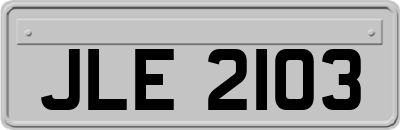 JLE 2103